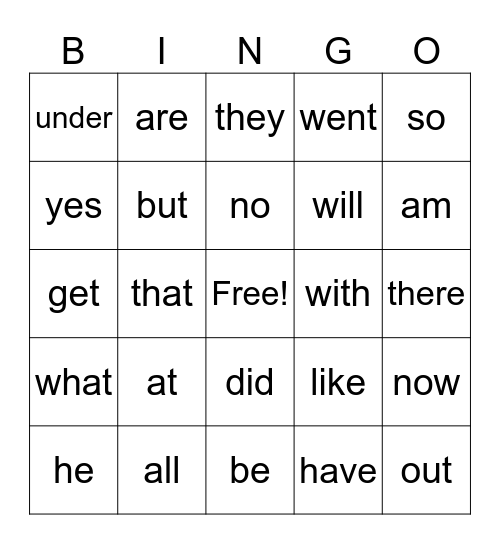 | B | I | N | G | O |
|---|---|---|---|---|
| under | are | they | went | so |
| yes | but | no | will | am |
| get | that | Free! | with | there |
| what | at | did | like | now |
| he | all | be | have | out |